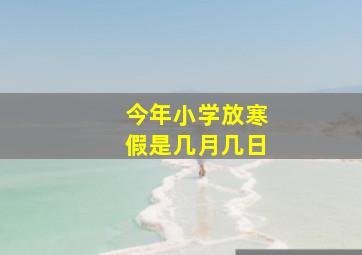 今年小学放寒假是几月几日